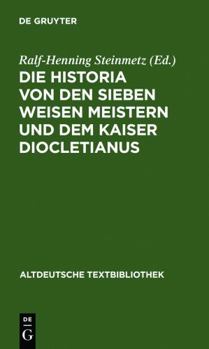 DE GRUYTER

Ralf-Henning Steinmetz (Ed.)

DIE HISTORIA VON DEN SIEBEN WEISEN MEISTERN UND DEM KAISER DIOCLETIANUS

ALTDEUTSCHE TEXTBIBLIOTHEK

DE G